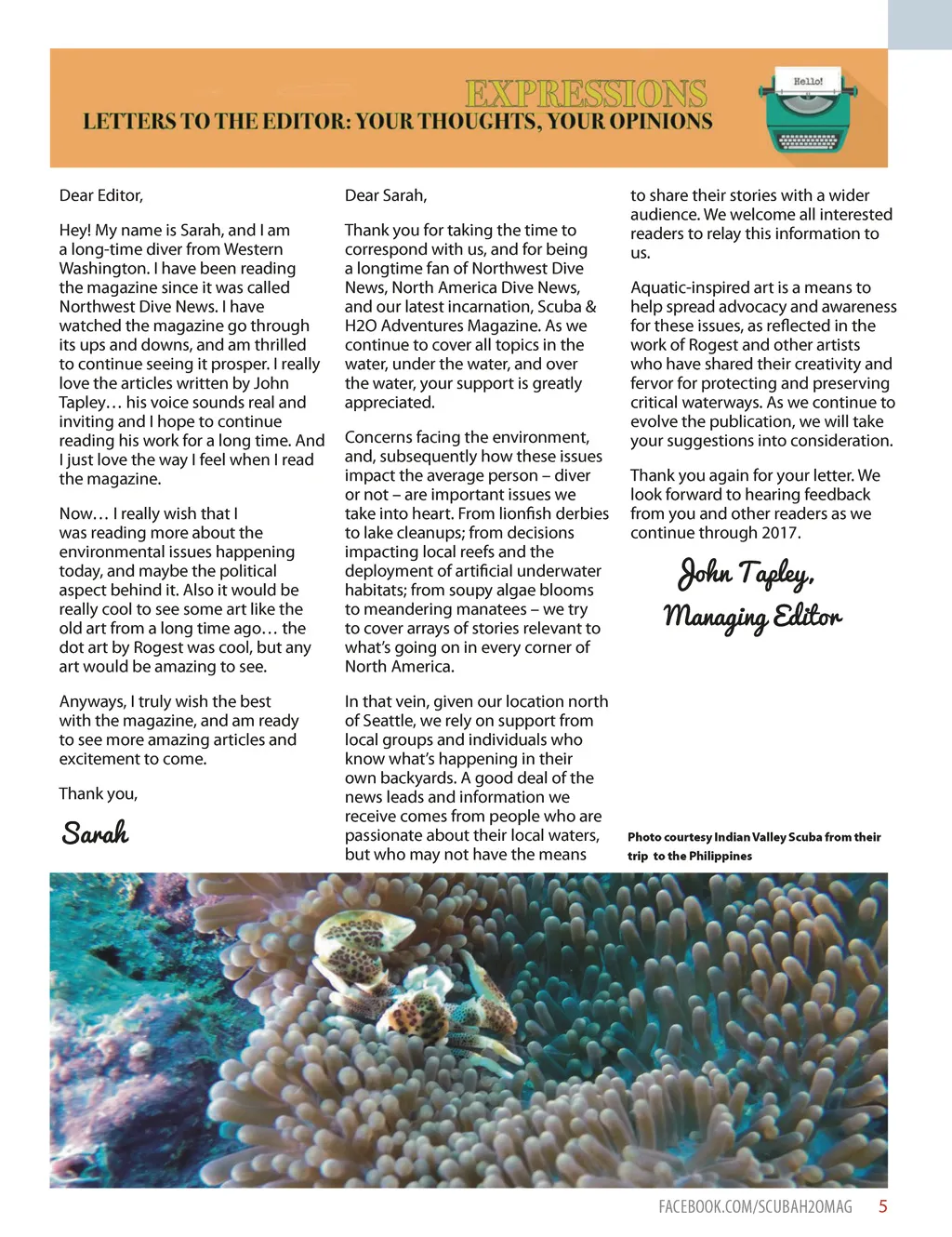 EXPRESSIONS
LETTERS TO THE EDITOR: YOUR THOUGHTS, YOUR OPINIONS

Hello!

Dear Editor,

Hey! My name is Sarah, and I am a long-time diver from Western Washington. I have been reading the magazine since it was called Northwest Dive News. I have watched the magazine go through its ups and downs, and am thrilled to continue seeing it prosper. I really love the articles written by John Tapley… his voice sounds real and inviting and I hope to continue reading his work for a long time. And I just love the way I feel when I read the magazine.

Now… I really wish that I was reading more about the environmental issues happening today, and maybe the political aspect behind it. Also it would be really cool to see some art like the old art from a long time ago… the dot art by Rogest was cool, but any art would be amazing to see.

Anyways, I truly wish the best with the magazine, and am ready to see more amazing articles and excitement to come.

Thank you,

Sarah

Dear Sarah,

Thank you for taking the time to correspond with us, and for being a longtime fan of Northwest Dive News, North America Dive News, and our latest incarnation, Scuba & H2O Adventures Magazine. As we continue to cover all topics in the water, under the water, and over the water, your support is greatly appreciated.

Concerns facing the environment, and, subsequently how these issues impact the average person – diver or not – are important issues we take into heart. From lionfish derbies to lake cleanups; from decisions impacting local reefs and the deployment of artificial underwater habitats; from soupy algae blooms to meandering manatees – we try to cover arrays of stories relevant to what's going on in every corner of North America.

In that vein, given our location north of Seattle, we rely on support from local groups and individuals who know what's happening in their own backyards. A good deal of the news leads and information we receive comes from people who are passionate about their local waters, but who may not have the means to share their stories with a wider audience. We welcome all interested readers to relay this information to us.

Aquatic-inspired art is a means to help spread advocacy and awareness for these issues, as reflected in the work of Rogest and other artists who have shared their creativity and fervor for protecting and preserving critical waterways. As we continue to evolve the publication, we will take your suggestions into consideration.

Thank you again for your letter. We look forward to hearing feedback from you and other readers as we continue through 2017.

John Tapley,
Managing Editor

Photo courtesy Indian Valley Scuba from their trip to the Philippines

FACEBOOK.COM/SCUBAH2OMAG 5